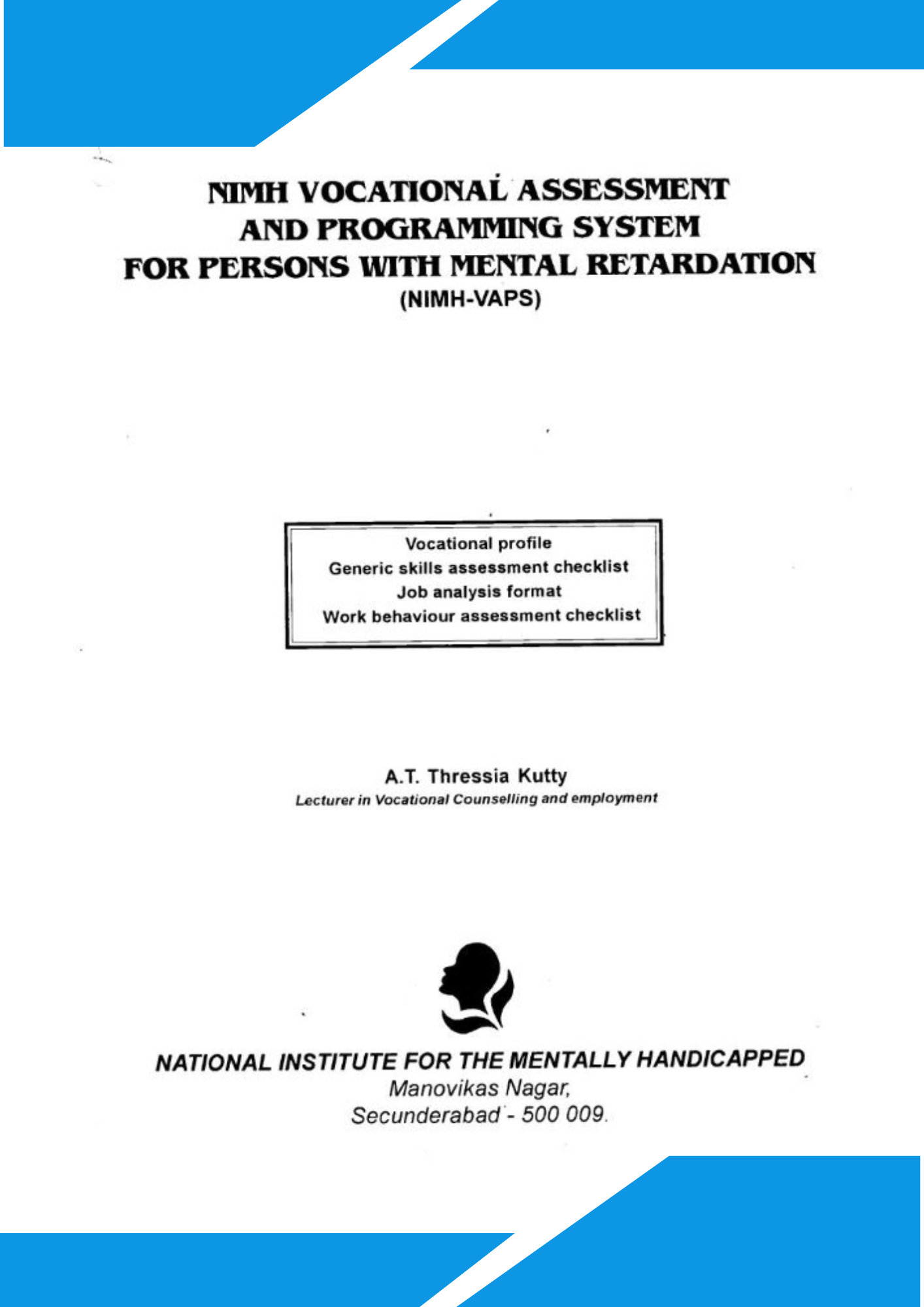 NIMH VOCATIONAL ASSESSMENT AND PROGRAMMING SYSTEM FOR PERSONS WITH MENTAL RETARDATION
(NIMH-VAPS)

Vocational profile
Generic skills assessment checklist
Job analysis format
Work behaviour assessment checklist

A.T. Thressia Kutty
Lecturer in Vocational Counselling and employment

NATIONAL INSTITUTE FOR THE MENTALLY HANDICAPPED
Manovikas Nagar,
Secunderabad - 500 009.